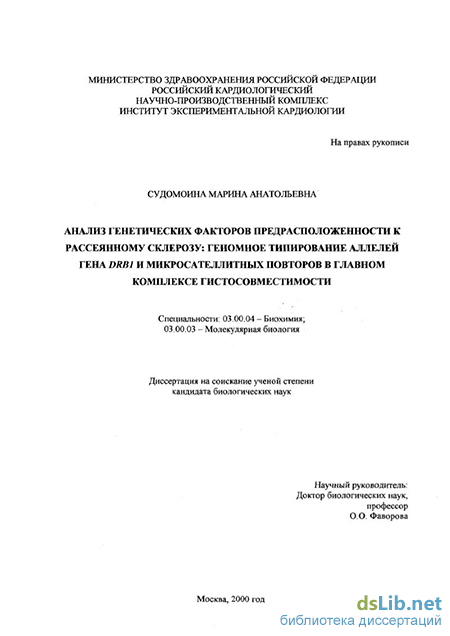 МИНИСТЕРСТВО ЗДРАВООХРАНЕНИЯ РОССИЙСКОЙ ФЕДЕРАЦИИ
РОССИЙСКИЙ КАРДИОЛОГИЧЕСКИЙ
НАУЧНО-ПРОИЗВОДСТВЕННЫЙ КОМПЛЕКС
ИНСТИТУТ ЭКСПЕРИМЕНТАЛЬНОЙ КАРДИОЛОГИИ

На правах рукописи

СУДОМОИНА МАРИНА АНАТОЛЬЕВНА

АНАЛИЗ ГЕНЕТИЧЕСКИХ ФАКТОРОВ ПРЕДРАСПОЛОЖЕННОСТИ К РАССЕЯННОМУ СКЛЕРОЗУ: ГЕНОМНОЕ ТИПИРОВАНИЕ АЛЛЕЛЕЙ ГЕНА DRB1 И МИКРОСАТЕЛЛИТНЫХ ПОВТОРОВ В ГЛАВНОМ КОМПЛЕКСЕ ГИСТОСОВМЕСТИМОСТИ

Специальности: 03.00.04 – Биохимия;
03.00.03 – Молекулярная биология

Диссертация на соискание ученой степени
кандидата биологических наук

Научный руководитель:
Доктор биологических наук,
профессор
О.О. Фаворова

Москва, 2000 год

dsLib.net
библиотека диссертаций